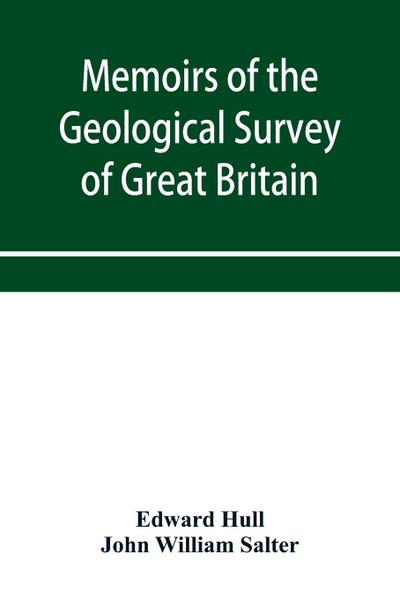 Memoirs of the Geological Survey of Great Britain

Edward Hull
John William Salter